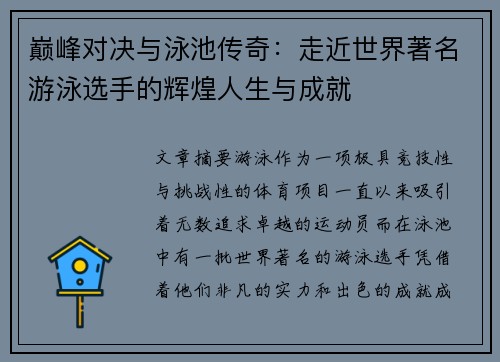 巅峰对决与泳池传奇：走近世界著名游泳选手的辉煌人生与成就

文章摘要游泳作为一项极具竞技性与挑战性的体育项目一直以来吸引着无数追求卓越的运动员而在泳池中有一批世界著名的游泳选手凭借着他们非凡的实力和出色的成就成